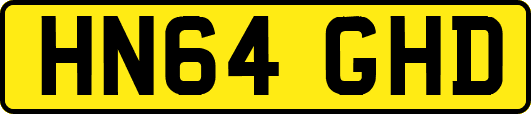 HN64 GHD